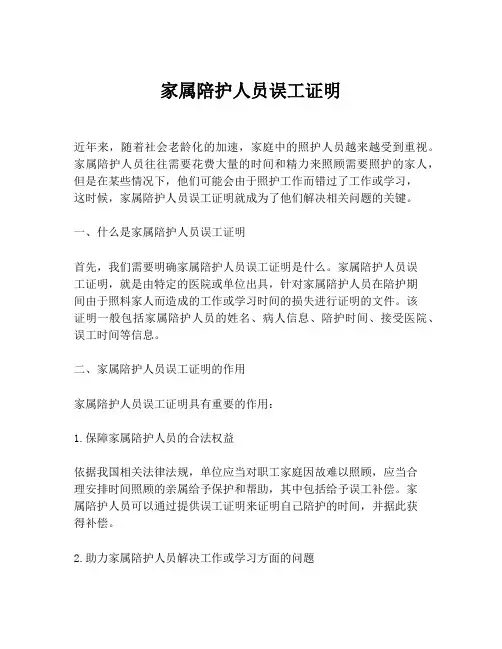 家属陪护人员误工证明

近年来，随着社会老龄化的加速，家庭中的照护人员越来越受到重视。家属陪护人员往往需要花费大量的时间和精力来照顾需要照护的家人，但是在某些情况下，他们可能会由于照护工作而错过了工作或学习，这时候，家属陪护人员误工证明就成为了他们解决相关问题的关键。

一、什么是家属陪护人员误工证明

首先，我们需要明确家属陪护人员误工证明是什么。家属陪护人员误工证明，就是由特定的医院或单位出具，针对家属陪护人员在陪护期间由于照料家人而造成的工作或学习时间的损失进行证明的文件。该证明一般包括家属陪护人员的姓名、病人信息、陪护时间、接受医院、误工时间等信息。

二、家属陪护人员误工证明的作用

家属陪护人员误工证明具有重要的作用：

1.保障家属陪护人员的合法权益

依据我国相关法律法规，单位应当对职工家庭因故难以照顾，应当合理安排时间照顾的亲属给予保护和帮助，其中包括给予误工补偿。家属陪护人员可以通过提供误工证明来证明自己陪护的时间，并据此获得补偿。

2.助力家属陪护人员解决工作或学习方面的问题